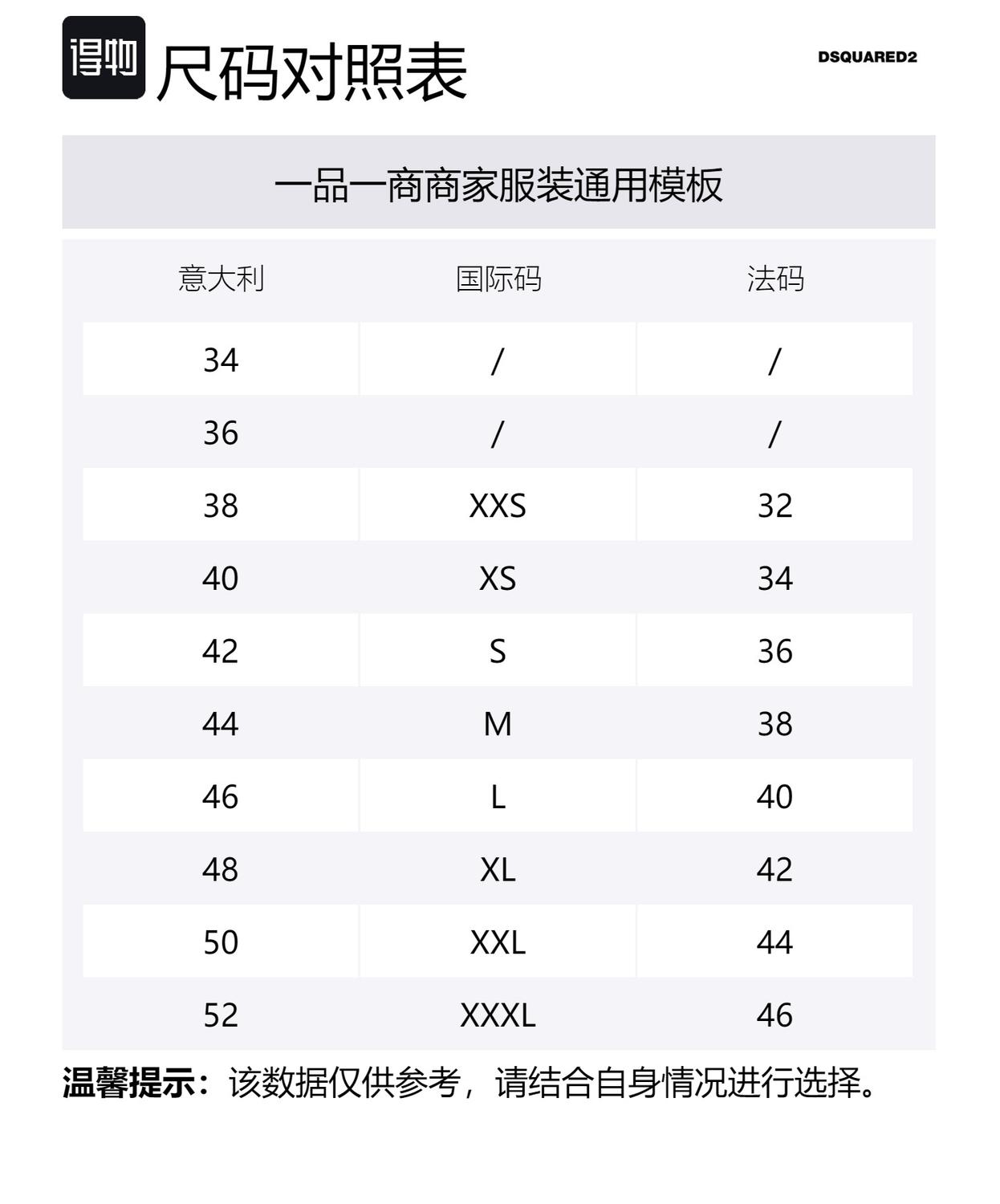 得物 尺码对照表

DSQUARED2

一品一商商家服装通用模板

| 意大利 | 国际码 | 法码 |
|---|---|---|
| 34 | / | / |
| 36 | / | / |
| 38 | XXS | 32 |
| 40 | XS | 34 |
| 42 | S | 36 |
| 44 | M | 38 |
| 46 | L | 40 |
| 48 | XL | 42 |
| 50 | XXL | 44 |
| 52 | XXXL | 46 |

温馨提示：该数据仅供参考，请结合自身情况进行选择。